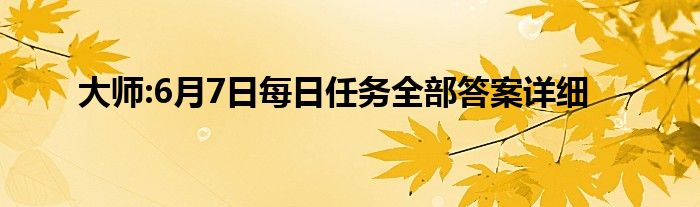 大师:6月7日每日任务全部答案详细